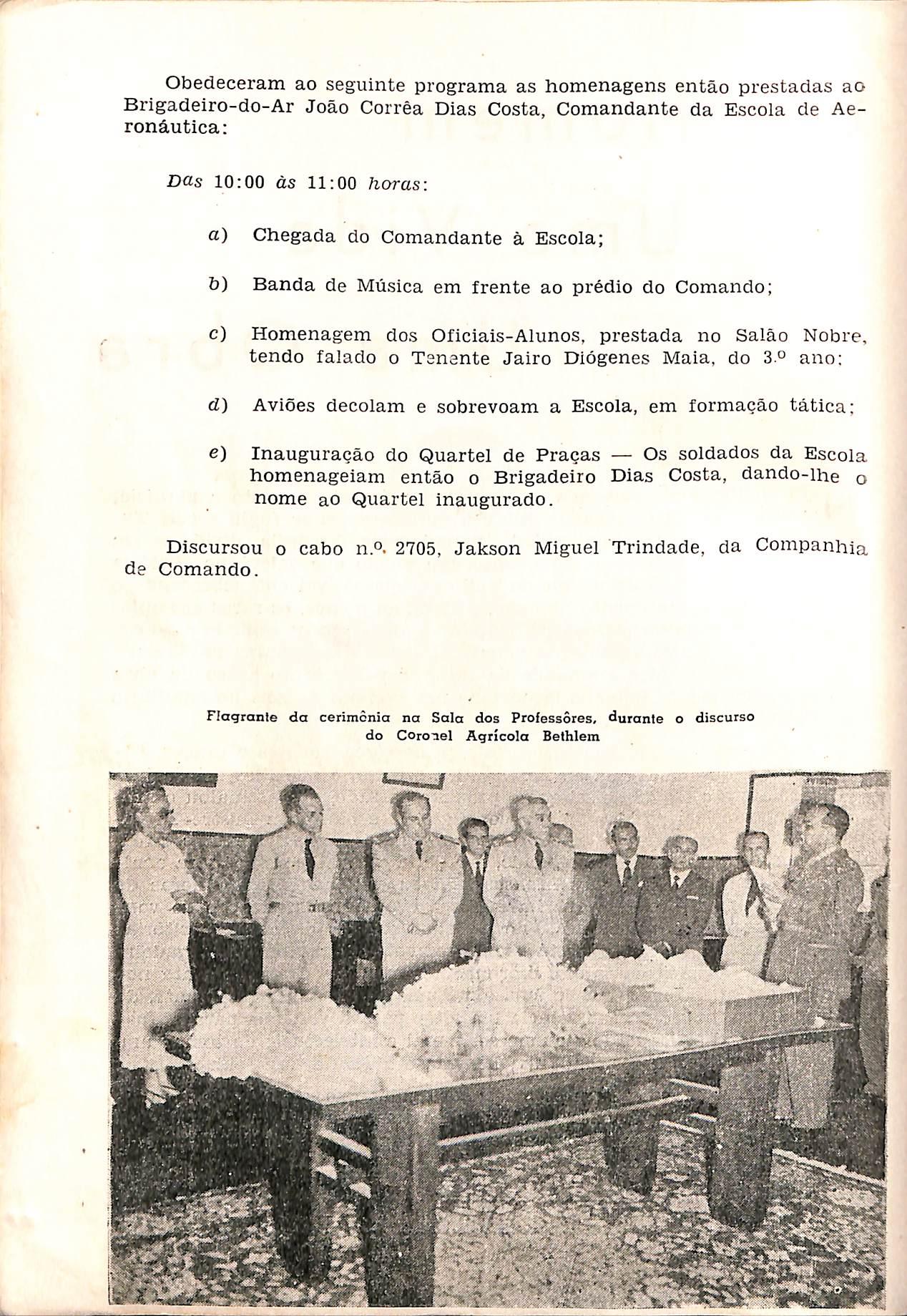 Obedeceram ao seguinte programa as homenagens então prestadas ao Brigadeiro-do-Ar João Corrêa Dias Costa, Comandante da Escola de Aeronáutica:

Das 10:00 às 11:00 horas:

a) Chegada do Comandante à Escola;

b) Banda de Música em frente ao prédio do Comando;

c) Homenagem dos Oficiais-Alunos, prestada no Salão Nobre, tendo falado o Tenente Jairo Diógenes Maia, do 3.º ano;

d) Aviões decolam e sobrevoam a Escola, em formação tática;

e) Inauguração do Quartel de Praças — Os soldados da Escola homenageiam então o Brigadeiro Dias Costa, dando-lhe o nome ao Quartel inaugurado.

Discursou o cabo n.º 2705, Jakson Miguel Trindade, da Companhia de Comando.

Flagrante da cerimônia na Sala dos Professôres, durante o discurso do Coronel Agrícola Bethlem